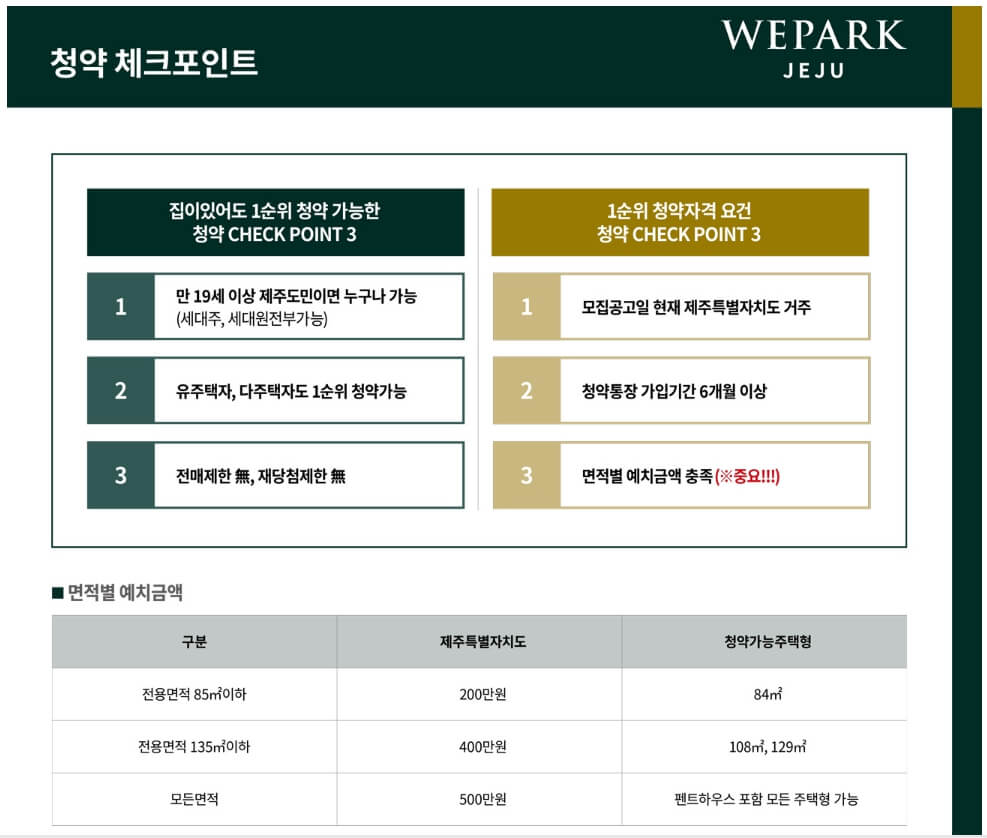 청약 체크포인트

WEPARK
JEJU

집이있어도 1순위 청약 가능한
청약 CHECK POINT 3

1 만 19세 이상 제주도민이면 누구나 가능 (세대주, 세대원전부가능)

2 유주택자, 다주택자도 1순위 청약가능

3 전매제한 無, 재당첨제한 無

1순위 청약자격 요건
청약 CHECK POINT 3

1 모집공고일 현재 제주특별자치도 거주

2 청약통장 가입기간 6개월 이상

3 면적별 예치금액 충족 (※중요!!!)

■ 면적별 예치금액

| 구분 | 제주특별자치도 | 청약가능주택형 |
|---|---|---|
| 전용면적 85㎡이하 | 200만원 | 84㎡ |
| 전용면적 135㎡이하 | 400만원 | 108㎡, 129㎡ |
| 모든면적 | 500만원 | 펜트하우스 포함 모든 주택형 가능 |